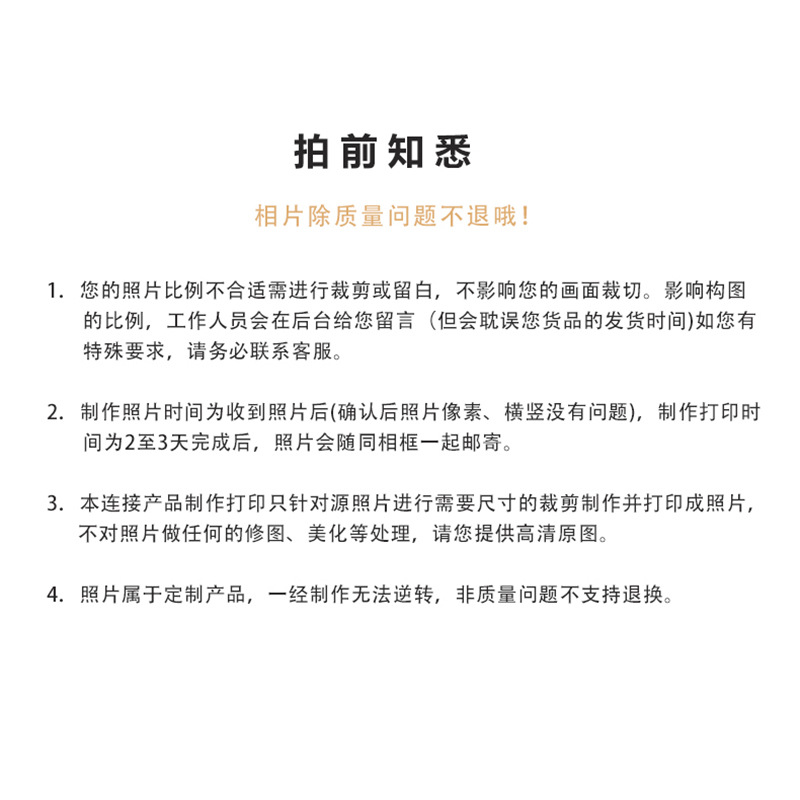 拍前知悉

相片除质量问题不退哦！

1. 您的照片比例不合适需进行裁剪或留白，不影响您的画面裁切。影响构图的比例，工作人员会在后台给您留言（但会耽误您货品的发货时间)如您有特殊要求，请务必联系客服。

2. 制作照片时间为收到照片后(确认后照片像素、横竖没有问题)，制作打印时间为2至3天完成后，照片会随同相框一起邮寄。

3. 本连接产品制作打印只针对源照片进行需要尺寸的裁剪制作并打印成照片，不对照片做任何的修图、美化等处理，请您提供高清原图。

4. 照片属于定制产品，一经制作无法逆转，非质量问题不支持退换。